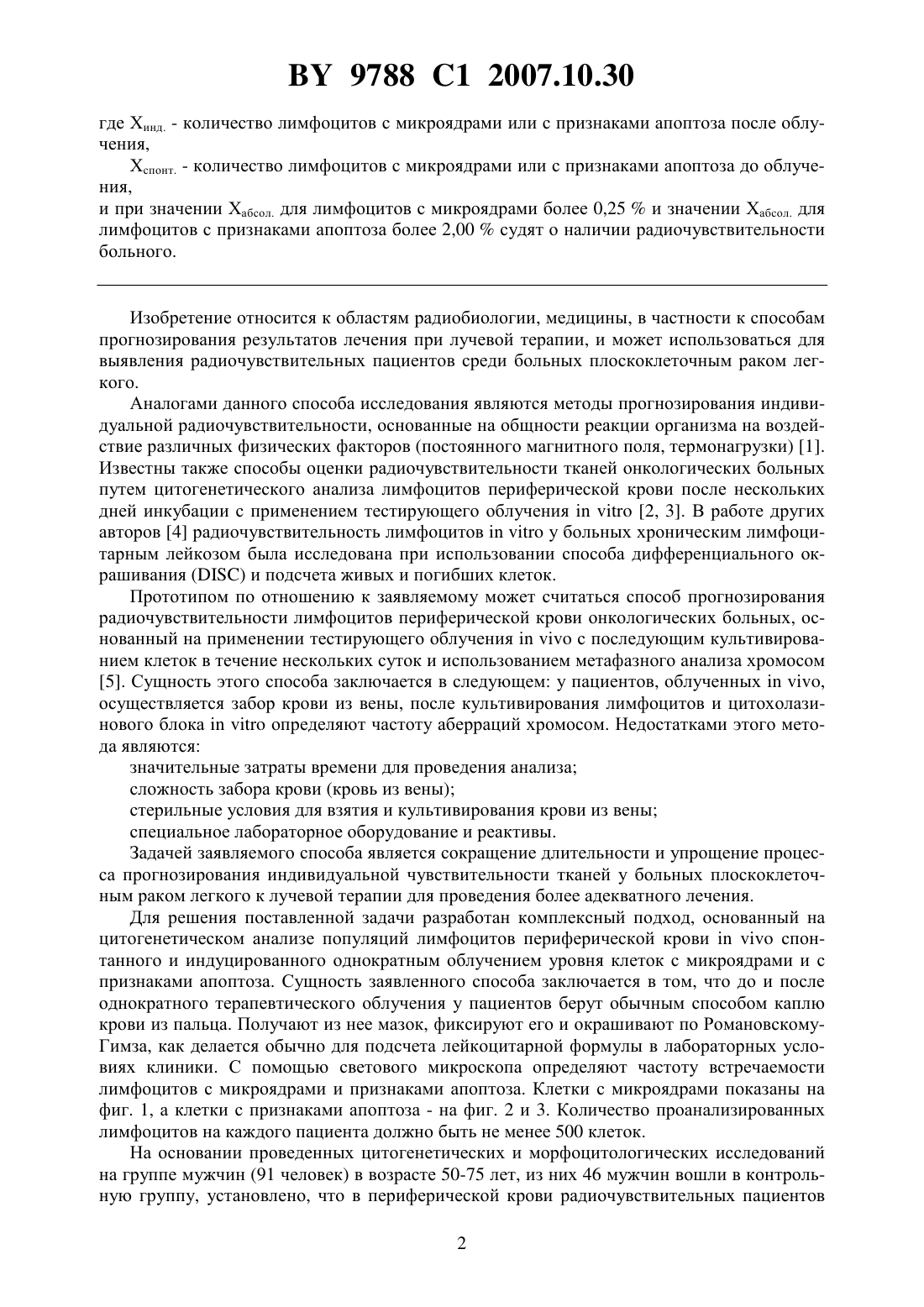 BY 9788 C1 2007.10.30

где $X_{инд.}$ - количество лимфоцитов с микроядрами или с признаками апоптоза после облучения,

$X_{спонт.}$ - количество лимфоцитов с микроядрами или с признаками апоптоза до облучения,
и при значении $X_{абсол.}$ для лимфоцитов с микроядрами более 0,25 % и значении $X_{абсол.}$ для лимфоцитов с признаками апоптоза более 2,00 % судят о наличии радиочувствительности больного.

Изобретение относится к областям радиобиологии, медицины, в частности к способам прогнозирования результатов лечения при лучевой терапии, и может использоваться для выявления радиочувствительных пациентов среди больных плоскоклеточным раком легкого.

Аналогами данного способа исследования являются методы прогнозирования индивидуальной радиочувствительности, основанные на общности реакции организма на воздействие различных физических факторов (постоянного магнитного поля, термонагрузки) [1]. Известны также способы оценки радиочувствительности тканей онкологических больных путем цитогенетического анализа лимфоцитов периферической крови после нескольких дней инкубации с применением тестирующего облучения in vitro [2, 3]. В работе других авторов [4] радиочувствительность лимфоцитов in vitro у больных хроническим лимфоцитарным лейкозом была исследована при использовании способа дифференциального окрашивания (DISC) и подсчета живых и погибших клеток.

Прототипом по отношению к заявляемому может считаться способ прогнозирования радиочувствительности лимфоцитов периферической крови онкологических больных, основанный на применении тестирующего облучения in vivo с последующим культивированием клеток в течение нескольких суток и использованием метафазного анализа хромосом [5]. Сущность этого способа заключается в следующем: у пациентов, облученных in vivo, осуществляется забор крови из вены, после культивирования лимфоцитов и цитохолазинового блока in vitro определяют частоту аберраций хромосом. Недостатками этого метода являются:

значительные затраты времени для проведения анализа;

сложность забора крови (кровь из вены);

стерильные условия для взятия и культивирования крови из вены;

специальное лабораторное оборудование и реактивы.

Задачей заявляемого способа является сокращение длительности и упрощение процесса прогнозирования индивидуальной чувствительности тканей у больных плоскоклеточным раком легкого к лучевой терапии для проведения более адекватного лечения.

Для решения поставленной задачи разработан комплексный подход, основанный на цитогенетическом анализе популяций лимфоцитов периферической крови in vivo спонтанного и индуцированного однократным облучением уровня клеток с микроядрами и с признаками апоптоза. Сущность заявленного способа заключается в том, что до и после однократного терапевтического облучения у пациентов берут обычным способом каплю крови из пальца. Получают из нее мазок, фиксируют его и окрашивают по Романовскому-Гимза, как делается обычно для подсчета лейкоцитарной формулы в лабораторных условиях клиники. С помощью светового микроскопа определяют частоту встречаемости лимфоцитов с микроядрами и признаками апоптоза. Клетки с микроядрами показаны на фиг. 1, а клетки с признаками апоптоза - на фиг. 2 и 3. Количество проанализированных лимфоцитов на каждого пациента должно быть не менее 500 клеток.

На основании проведенных цитогенетических и морфоцитологических исследований на группе мужчин (91 человек) в возрасте 50-75 лет, из них 46 мужчин вошли в контрольную группу, установлено, что в периферической крови радиочувствительных пациентов

2